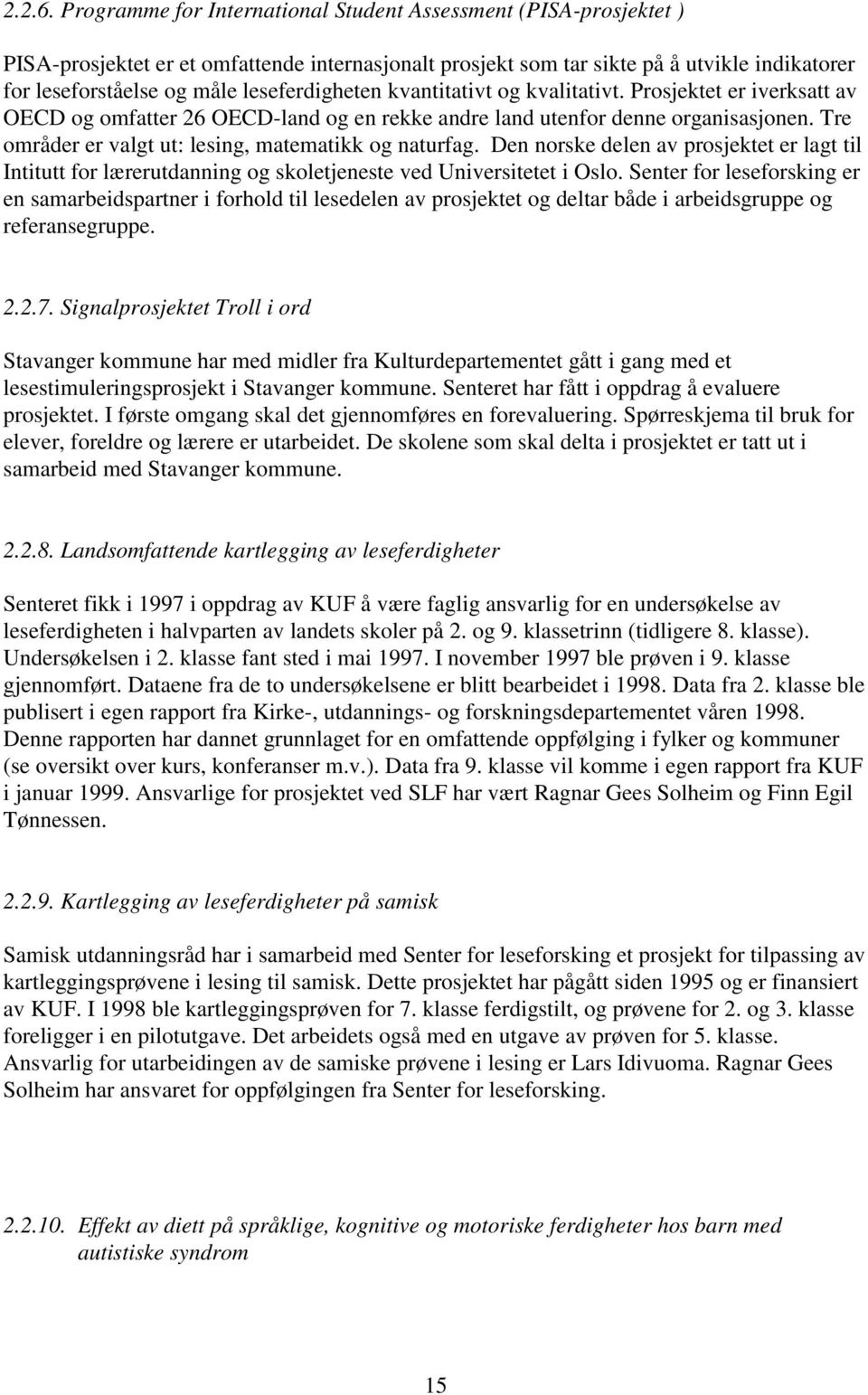 2.2.6. Programme for International Student Assessment (PISA-prosjektet )

PISA-prosjektet er et omfattende internasjonalt prosjekt som tar sikte på å utvikle indikatorer for leseforståelse og måle leseferdigheten kvantitativt og kvalitativt. Prosjektet er iverksatt av OECD og omfatter 26 OECD-land og en rekke andre land utenfor denne organisasjonen. Tre områder er valgt ut: lesing, matematikk og naturfag. Den norske delen av prosjektet er lagt til Intitutt for lærerutdanning og skoletjeneste ved Universitetet i Oslo. Senter for leseforsking er en samarbeidspartner i forhold til lesedelen av prosjektet og deltar både i arbeidsgruppe og referansegruppe.

2.2.7. Signalprosjektet Troll i ord

Stavanger kommune har med midler fra Kulturdepartementet gått i gang med et lesestimuleringsprosjekt i Stavanger kommune. Senteret har fått i oppdrag å evaluere prosjektet. I første omgang skal det gjennomføres en forevaluering. Spørreskjema til bruk for elever, foreldre og lærere er utarbeidet. De skolene som skal delta i prosjektet er tatt ut i samarbeid med Stavanger kommune.

2.2.8. Landsomfattende kartlegging av leseferdigheter

Senteret fikk i 1997 i oppdrag av KUF å være faglig ansvarlig for en undersøkelse av leseferdigheten i halvparten av landets skoler på 2. og 9. klassetrinn (tidligere 8. klasse). Undersøkelsen i 2. klasse fant sted i mai 1997. I november 1997 ble prøven i 9. klasse gjennomført. Dataene fra de to undersøkelsene er blitt bearbeidet i 1998. Data fra 2. klasse ble publisert i egen rapport fra Kirke-, utdannings- og forskningsdepartementet våren 1998. Denne rapporten har dannet grunnlaget for en omfattende oppfølging i fylker og kommuner (se oversikt over kurs, konferanser m.v.). Data fra 9. klasse vil komme i egen rapport fra KUF i januar 1999. Ansvarlige for prosjektet ved SLF har vært Ragnar Gees Solheim og Finn Egil Tønnessen.

2.2.9. Kartlegging av leseferdigheter på samisk

Samisk utdanningsråd har i samarbeid med Senter for leseforsking et prosjekt for tilpassing av kartleggingsprøvene i lesing til samisk. Dette prosjektet har pågått siden 1995 og er finansiert av KUF. I 1998 ble kartleggingsprøven for 7. klasse ferdigstilt, og prøvene for 2. og 3. klasse foreligger i en pilotutgave. Det arbeidets også med en utgave av prøven for 5. klasse. Ansvarlig for utarbeidingen av de samiske prøvene i lesing er Lars Idivuoma. Ragnar Gees Solheim har ansvaret for oppfølgingen fra Senter for leseforsking.

2.2.10. Effekt av diett på språklige, kognitive og motoriske ferdigheter hos barn med autistiske syndrom

15